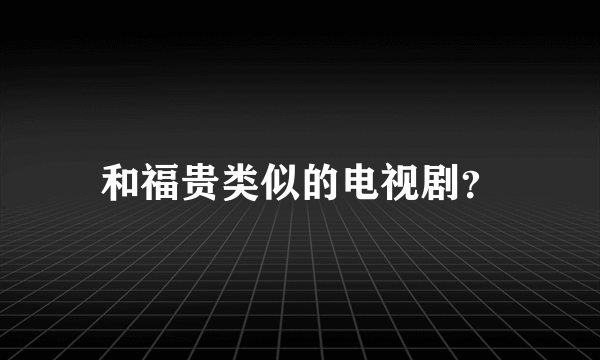 和福贵类似的电视剧?